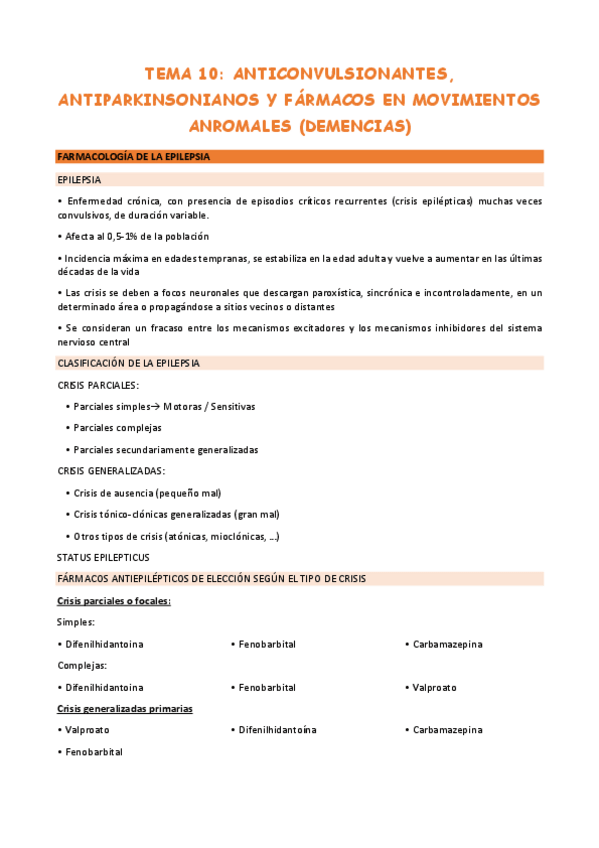 TEMA 10: ANTICONVULSIONANTES, ANTIPARKINSONIANOS Y FÁRMACOS EN MOVIMIENTOS ANROMALES (DEMENCIAS)

FARMACOLOGÍA DE LA EPILEPSIA

EPILEPSIA

• Enfermedad crónica, con presencia de episodios críticos recurrentes (crisis epilépticas) muchas veces convulsivos, de duración variable.

• Afecta al 0,5-1% de la población

• Incidencia máxima en edades tempranas, se estabiliza en la edad adulta y vuelve a aumentar en las últimas décadas de la vida

• Las crisis se deben a focos neuronales que descargan paroxística, sincrónica e incontroladamente, en un determinado área o propagándose a sitios vecinos o distantes

• Se consideran un fracaso entre los mecanismos excitadores y los mecanismos inhibidores del sistema nervioso central

CLASIFICACIÓN DE LA EPILEPSIA

CRISIS PARCIALES:

• Parciales simples→ Motoras / Sensitivas

• Parciales complejas

• Parciales secundariamente generalizadas

CRISIS GENERALIZADAS:

• Crisis de ausencia (pequeño mal)

• Crisis tónico-clónicas generalizadas (gran mal)

• Otros tipos de crisis (atónicas, mioclónicas, ...)

STATUS EPILEPTICUS

FÁRMACOS ANTIEPILÉPTICOS DE ELECCIÓN SEGÚN EL TIPO DE CRISIS

Crisis parciales o focales:

Simples:

• Difenilhidantoina

• Fenobarbital

• Carbamazepina

Complejas:

• Difenilhidantoina

• Fenobarbital

• Valproato

Crisis generalizadas primarias

• Valproato

• Difenilhidantoína

• Carbamazepina

• Fenobarbital